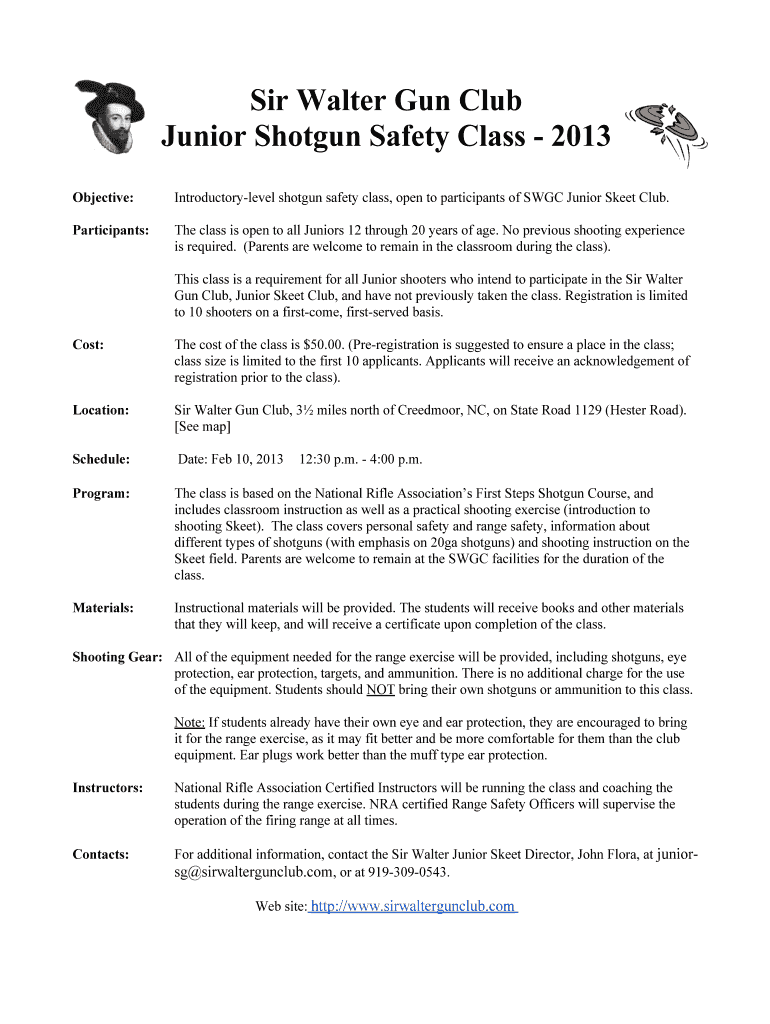 Sir Walter Gun Club
Junior Shotgun Safety Class - 2013

Objective: Introductory-level shotgun safety class, open to participants of SWGC Junior Skeet Club.

Participants: The class is open to all Juniors 12 through 20 years of age. No previous shooting experience is required. (Parents are welcome to remain in the classroom during the class).

This class is a requirement for all Junior shooters who intend to participate in the Sir Walter Gun Club, Junior Skeet Club, and have not previously taken the class. Registration is limited to 10 shooters on a first-come, first-served basis.

Cost: The cost of the class is $50.00. (Pre-registration is suggested to ensure a place in the class; class size is limited to the first 10 applicants. Applicants will receive an acknowledgement of registration prior to the class).

Location: Sir Walter Gun Club, 3½ miles north of Creedmoor, NC, on State Road 1129 (Hester Road). [See map]

Schedule: Date: Feb 10, 2013 12:30 p.m. - 4:00 p.m.

Program: The class is based on the National Rifle Association's First Steps Shotgun Course, and includes classroom instruction as well as a practical shooting exercise (introduction to shooting Skeet). The class covers personal safety and range safety, information about different types of shotguns (with emphasis on 20ga shotguns) and shooting instruction on the Skeet field. Parents are welcome to remain at the SWGC facilities for the duration of the class.

Materials: Instructional materials will be provided. The students will receive books and other materials that they will keep, and will receive a certificate upon completion of the class.

Shooting Gear: All of the equipment needed for the range exercise will be provided, including shotguns, eye protection, ear protection, targets, and ammunition. There is no additional charge for the use of the equipment. Students should NOT bring their own shotguns or ammunition to this class.

Note: If students already have their own eye and ear protection, they are encouraged to bring it for the range exercise, as it may fit better and be more comfortable for them than the club equipment. Ear plugs work better than the muff type ear protection.

Instructors: National Rifle Association Certified Instructors will be running the class and coaching the students during the range exercise. NRA certified Range Safety Officers will supervise the operation of the firing range at all times.

Contacts: For additional information, contact the Sir Walter Junior Skeet Director, John Flora, at junior-sg@sirwaltergunclub.com, or at 919-309-0543.

Web site: http://www.sirwaltergunclub.com